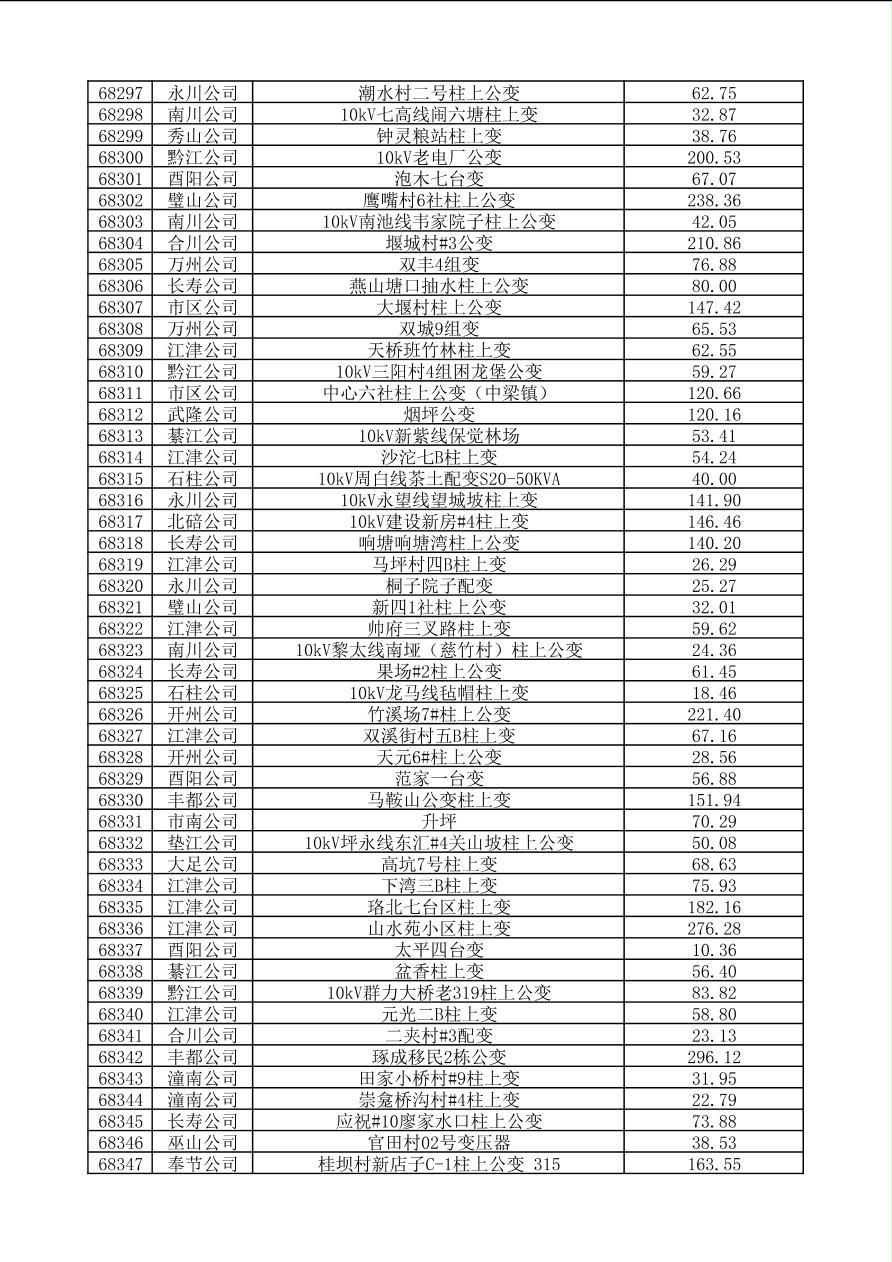 | 68297 | 永川公司 | 潮水村二号柱上公变 | 62.75 |
|---|---|---|---|
| 68298 | 南川公司 | 10kV七高线闹六塘柱上变 | 32.87 |
| 68299 | 秀山公司 | 钟灵粮站柱上变 | 38.76 |
| 68300 | 黔江公司 | 10kV老电厂公变 | 200.53 |
| 68301 | 酉阳公司 | 泡木七台变 | 67.07 |
| 68302 | 璧山公司 | 鹰嘴村6社柱上公变 | 238.36 |
| 68303 | 南川公司 | 10kV南池线韦家院子柱上公变 | 42.05 |
| 68304 | 合川公司 | 堰城村#3公变 | 210.86 |
| 68305 | 万州公司 | 双丰4组变 | 76.88 |
| 68306 | 长寿公司 | 燕山塘口抽水柱上公变 | 80.00 |
| 68307 | 市区公司 | 大堰村柱上公变 | 147.42 |
| 68308 | 万州公司 | 双城9组变 | 65.53 |
| 68309 | 江津公司 | 天桥班竹林柱上变 | 62.55 |
| 68310 | 黔江公司 | 10kV三阳村4组困龙堡公变 | 59.27 |
| 68311 | 市区公司 | 中心六社柱上公变（中梁镇） | 120.66 |
| 68312 | 武隆公司 | 烟坪公变 | 120.16 |
| 68313 | 綦江公司 | 10kV新紫线保觉林场 | 53.41 |
| 68314 | 江津公司 | 沙沱七B柱上变 | 54.24 |
| 68315 | 石柱公司 | 10kV周白线茶土配变S20-50KVA | 40.00 |
| 68316 | 永川公司 | 10kV永望线望城坡柱上变 | 141.90 |
| 68317 | 北碚公司 | 10kV建设新房#4柱上变 | 146.46 |
| 68318 | 长寿公司 | 响塘响塘湾柱上公变 | 140.20 |
| 68319 | 江津公司 | 马坪村四B柱上变 | 26.29 |
| 68320 | 永川公司 | 桐子院子配变 | 25.27 |
| 68321 | 璧山公司 | 新四1社柱上公变 | 32.01 |
| 68322 | 江津公司 | 帅府三叉路柱上变 | 59.62 |
| 68323 | 南川公司 | 10kV黎太线南垭（慈竹村）柱上公变 | 24.36 |
| 68324 | 长寿公司 | 果场#2柱上公变 | 61.45 |
| 68325 | 石柱公司 | 10kV龙马线毡帽柱上变 | 18.46 |
| 68326 | 开州公司 | 竹溪场7#柱上公变 | 221.40 |
| 68327 | 江津公司 | 双溪街村五B柱上变 | 67.16 |
| 68328 | 开州公司 | 天元6#柱上公变 | 28.56 |
| 68329 | 酉阳公司 | 范家一台变 | 56.88 |
| 68330 | 丰都公司 | 马鞍山公变柱上变 | 151.94 |
| 68331 | 市南公司 | 升坪 | 70.29 |
| 68332 | 垫江公司 | 10kV坪永线东汇#4关山坡柱上公变 | 50.08 |
| 68333 | 大足公司 | 高坑7号柱上变 | 68.63 |
| 68334 | 江津公司 | 下湾三B柱上变 | 75.93 |
| 68335 | 江津公司 | 珞北七台区柱上变 | 182.16 |
| 68336 | 江津公司 | 山水苑小区柱上变 | 276.28 |
| 68337 | 酉阳公司 | 太平四台变 | 10.36 |
| 68338 | 綦江公司 | 盆香柱上变 | 56.40 |
| 68339 | 黔江公司 | 10kV群力大桥老319柱上公变 | 83.82 |
| 68340 | 江津公司 | 元光二B柱上变 | 58.80 |
| 68341 | 合川公司 | 二夹村#3配变 | 23.13 |
| 68342 | 丰都公司 | 琢成移民2栋公变 | 296.12 |
| 68343 | 潼南公司 | 田家小桥村#9柱上变 | 31.95 |
| 68344 | 潼南公司 | 崇龛桥沟村#4柱上变 | 22.79 |
| 68345 | 长寿公司 | 应祝#10廖家水口柱上公变 | 73.88 |
| 68346 | 巫山公司 | 官田村02号变压器 | 38.53 |
| 68347 | 奉节公司 | 桂坝村新店子C-1柱上公变 315 | 163.55 |